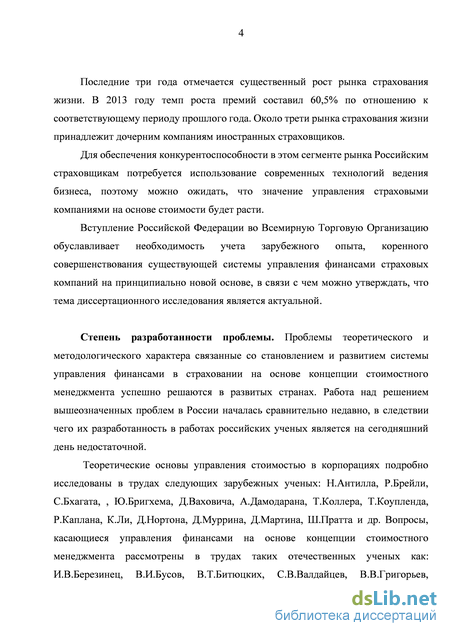 4

Последние три года отмечается существенный рост рынка страхования жизни. В 2013 году темп роста премий составил 60,5% по отношению к соответствующему периоду прошлого года. Около трети рынка страхования жизни принадлежит дочерним компаниям иностранных страховщиков.

Для обеспечения конкурентоспособности в этом сегменте рынка Российским страховщикам потребуется использование современных технологий ведения бизнеса, поэтому можно ожидать, что значение управления страховыми компаниями на основе стоимости будет расти.

Вступление Российской Федерации во Всемирную Торговую Организацию обуславливает необходимость учета зарубежного опыта, коренного совершенствования существующей системы управления финансами страховых компаний на принципиально новой основе, в связи с чем можно утверждать, что тема диссертационного исследования является актуальной.

Степень разработанности проблемы. Проблемы теоретического и методологического характера связанные со становлением и развитием системы управления финансами в страховании на основе концепции стоимостного менеджмента успешно решаются в развитых странах. Работа над решением вышеозначенных проблем в России началась сравнительно недавно, в следствии чего их разработанность в работах российских ученых является на сегодняшний день недостаточной.

Теоретические основы управления стоимостью в корпорациях подробно исследованы в трудах следующих зарубежных ученых: Н.Антилла, Р.Брейли, С.Бхагата, , Ю.Бригхема, Д.Ваховича, А.Дамодарана, Т.Коллера, Т.Коупленда, Р.Каплана, К.Ли, Д.Нортона, Д.Муррина, Д.Мартина, Ш.Пратта и др. Вопросы, касающиеся управления финансами на основе концепции стоимостного менеджмента рассмотрены в трудах таких отечественных ученых как: И.В.Березинец, В.И.Бусов, В.Т.Битюцких, С.В.Валдайцев, В.В.Григорьев,

dsLib.net
библиотека диссертаций